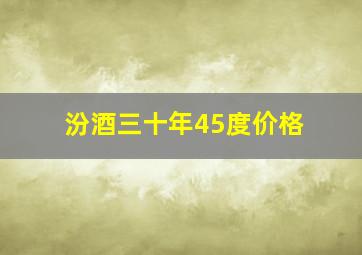 汾酒三十年45度价格